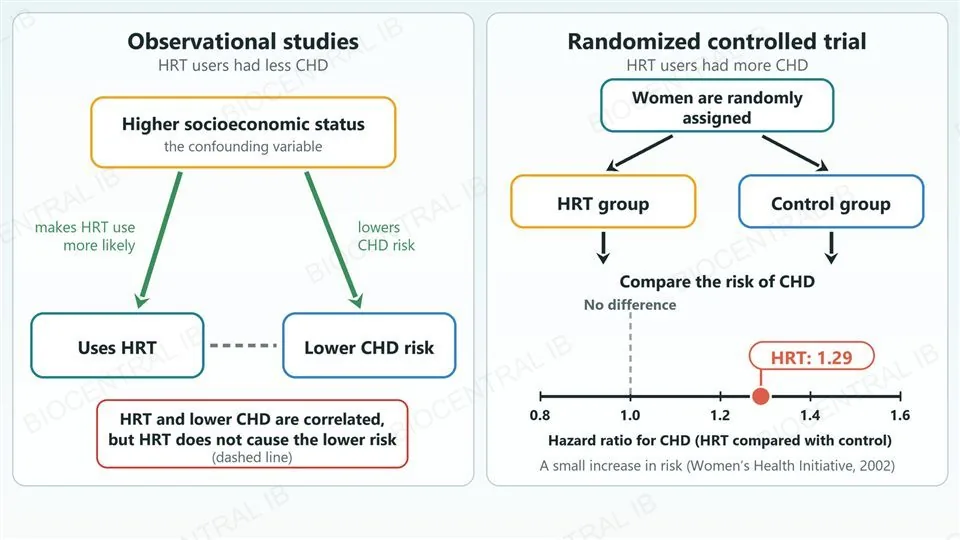 Observational studies
HRT users had less CHD

Higher socioeconomic status
the confounding variable

makes HRT use more likely

lowers CHD risk

Uses HRT

Lower CHD risk

HRT and lower CHD are correlated, but HRT does not cause the lower risk
(dashed line)

Randomized controlled trial
HRT users had more CHD

Women are randomly assigned

HRT group

Control group

Compare the risk of CHD

No difference

HRT: 1.29

0.8 1.0 1.2 1.4 1.6

Hazard ratio for CHD (HRT compared with control)

A small increase in risk (Women's Health Initiative, 2002)

BIOCENTRAL IB